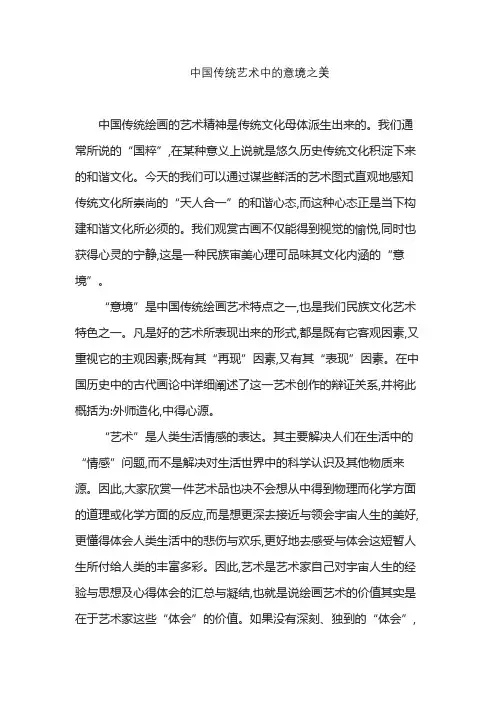 中国传统艺术中的意境之美

中国传统绘画的艺术精神是传统文化母体派生出来的。我们通常所说的“国粹”,在某种意义上说就是悠久历史传统文化积淀下来的和谐文化。今天的我们可以通过谋些鲜活的艺术图式直观地感知传统文化所崇尚的“天人合一”的和谐心态,而这种心态正是当下构建和谐文化所必须的。我们观赏古画不仅能得到视觉的愉悦,同时也获得心灵的宁静,这是一种民族审美心理可品味其文化内涵的“意境”。

“意境”是中国传统绘画艺术特点之一,也是我们民族文化艺术特色之一。凡是好的艺术所表现出来的形式,都是既有它客观因素,又重视它的主观因素;既有其“再现”因素,又有其“表现”因素。在中国历史中的古代画论中详细阐述了这一艺术创作的辩证关系,并将此概括为:外师造化,中得心源。

“艺术”是人类生活情感的表达。其主要解决人们在生活中的“情感”问题,而不是解决对生活世界中的科学认识及其他物质来源。因此,大家欣赏一件艺术品也决不会想从中得到物理而化学方面的道理或化学方面的反应,而是想更深去接近与领会宇宙人生的美好,更懂得体会人类生活中的悲伤与欢乐,更好地去感受与体会这短暂人生所付给人类的丰富多彩。因此,艺术是艺术家自己对宇宙人生的经验与思想及心得体会的汇总与凝结,也就是说绘画艺术的价值其实是在于艺术家这些“体会”的价值。如果没有深刻、独到的“体会”,